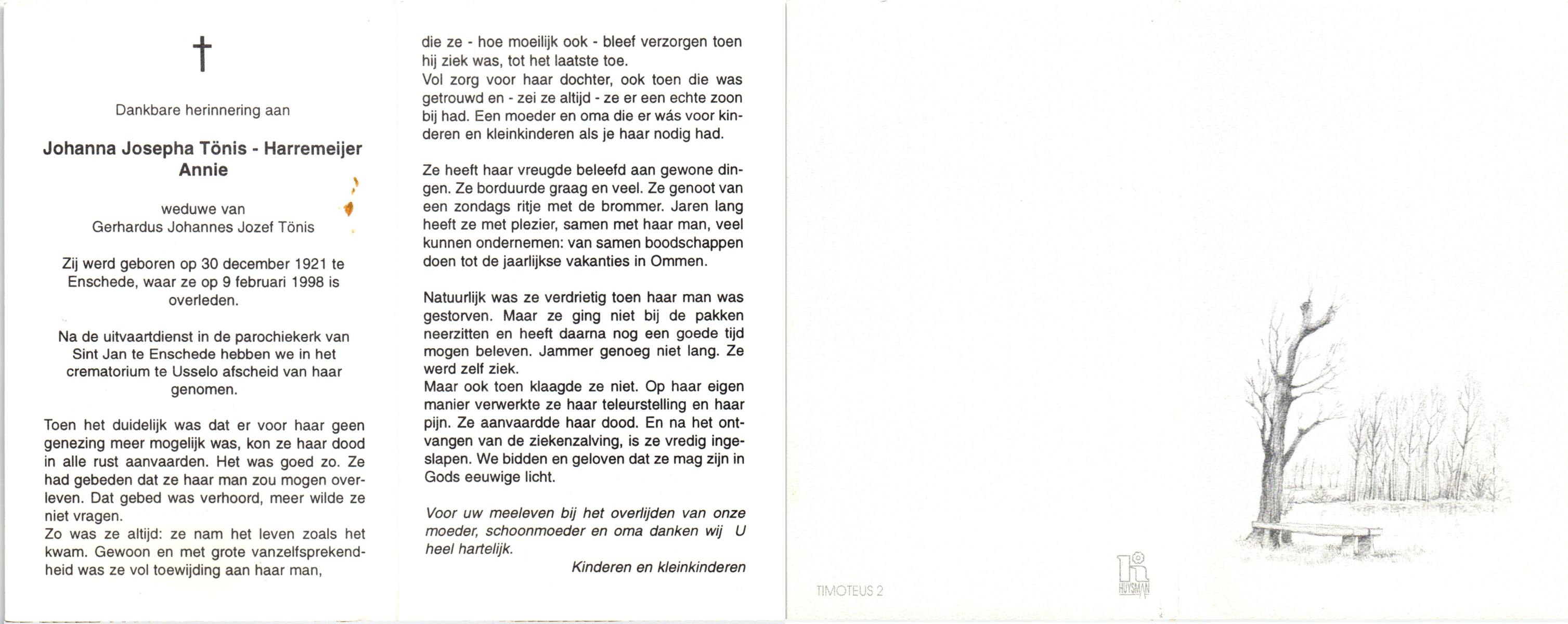 †

Dankbare herinnering aan

Johanna Josepha Tönis - Harremeijer
Annie

weduwe van
Gerhardus Johannes Jozef Tönis

Zij werd geboren op 30 december 1921 te Enschede, waar ze op 9 februari 1998 is overleden.

Na de uitvaartdienst in de parochiekerk van Sint Jan te Enschede hebben we in het crematorium te Usselo afscheid van haar genomen.

Toen het duidelijk was dat er voor haar geen genezing meer mogelijk was, kon ze haar dood in alle rust aanvaarden. Het was goed zo. Ze had gebeden dat ze haar man zou mogen overleven. Dat gebed was verhoord, meer wilde ze niet vragen.
Zo was ze altijd: ze nam het leven zoals het kwam. Gewoon en met grote vanzelfsprekendheid was ze vol toewijding aan haar man,

die ze - hoe moeilijk ook - bleef verzorgen toen hij ziek was, tot het laatste toe.
Vol zorg voor haar dochter, ook toen die was getrouwd en - zei ze altijd - ze er een echte zoon bij had. Een moeder en oma die er wás voor kinderen en kleinkinderen als je haar nodig had.

Ze heeft haar vreugde beleefd aan gewone dingen. Ze borduurde graag en veel. Ze genoot van een zondags ritje met de brommer. Jaren lang heeft ze met plezier, samen met haar man, veel kunnen ondernemen: van samen boodschappen doen tot de jaarlijkse vakanties in Ommen.

Natuurlijk was ze verdrietig toen haar man was gestorven. Maar ze ging niet bij de pakken neerzitten en heeft daarna nog een goede tijd mogen beleven. Jammer genoeg niet lang. Ze werd zelf ziek.
Maar ook toen klaagde ze niet. Op haar eigen manier verwerkte ze haar teleurstelling en haar pijn. Ze aanvaardde haar dood. En na het ontvangen van de ziekenzalving, is ze vredig ingeslapen. We bidden en geloven dat ze mag zijn in Gods eeuwige licht.

Voor uw meeleven bij het overlijden van onze moeder, schoonmoeder en oma danken wij U heel hartelijk.

Kinderen en kleinkinderen

TIMOTEUS 2

HUYSMAN